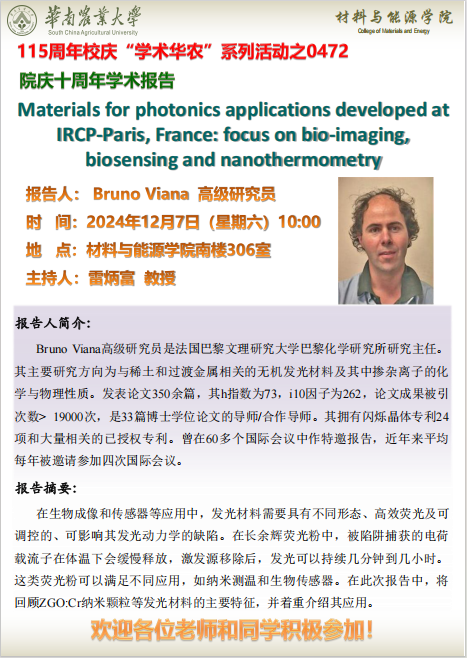 華南農業大學
South China Agricultural University

材料与能源学院
College of Materials and Energy

115周年校庆“学术华农”系列活动之0472

院庆十周年学术报告

Materials for photonics applications developed at IRCP-Paris, France: focus on bio-imaging, biosensing and nanothermometry

报告人： Bruno Viana 高级研究员

时 间：2024年12月7日（星期六）10:00

地 点：材料与能源学院南楼306室

主持人：雷炳富 教授

报告人简介：

Bruno Viana高级研究员是法国巴黎文理研究大学巴黎化学研究所研究主任。其主要研究方向为与稀土和过渡金属相关的无机发光材料及其中掺杂离子的化学与物理性质。发表论文350余篇，其h指数为73，i10因子为262，论文成果被引次数> 19000次，是33篇博士学位论文的导师/合作导师。其拥有闪烁晶体专利24项和大量相关的已授权专利。曾在60多个国际会议中作特邀报告，近年来平均每年被邀请参加四次国际会议。

报告摘要：

在生物成像和传感器等应用中，发光材料需要具有不同形态、高效荧光及可调控的、可影响其发光动力学的缺陷。在长余辉荧光粉中，被陷阱捕获的电荷载流子在体温下会缓慢释放，激发源移除后，发光可以持续几分钟到几小时。这类荧光粉可以满足不同应用，如纳米测温和生物传感器。在此次报告中，将回顾ZGO:Cr纳米颗粒等发光材料的主要特征，并着重介绍其应用。

欢迎各位老师和同学积极参加！